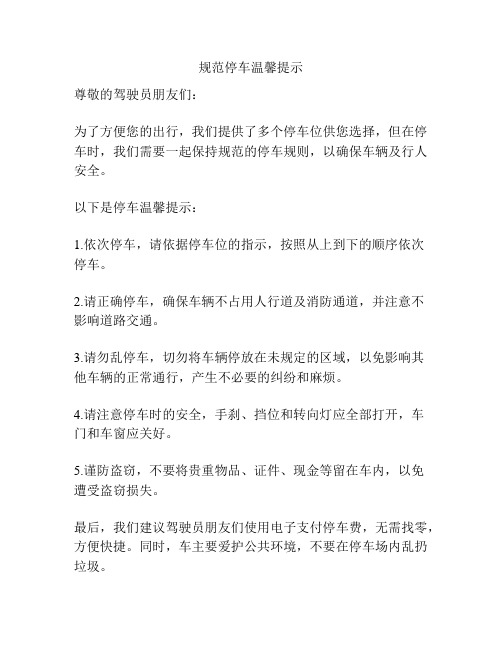 规范停车温馨提示

尊敬的驾驶员朋友们：

为了方便您的出行，我们提供了多个停车位供您选择，但在停车时，我们需要一起保持规范的停车规则，以确保车辆及行人安全。

以下是停车温馨提示：

1.依次停车，请依据停车位的指示，按照从上到下的顺序依次停车。

2.请正确停车，确保车辆不占用人行道及消防通道，并注意不影响道路交通。

3.请勿乱停车，切勿将车辆停放在未规定的区域，以免影响其他车辆的正常通行，产生不必要的纠纷和麻烦。

4.请注意停车时的安全，手刹、挡位和转向灯应全部打开，车门和车窗应关好。

5.谨防盗窃，不要将贵重物品、证件、现金等留在车内，以免遭受盗窃损失。

最后，我们建议驾驶员朋友们使用电子支付停车费，无需找零，方便快捷。同时，车主要爱护公共环境，不要在停车场内乱扔垃圾。